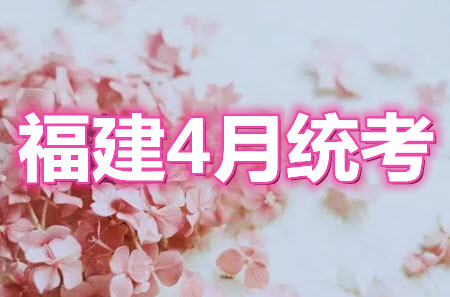 福建4月统考